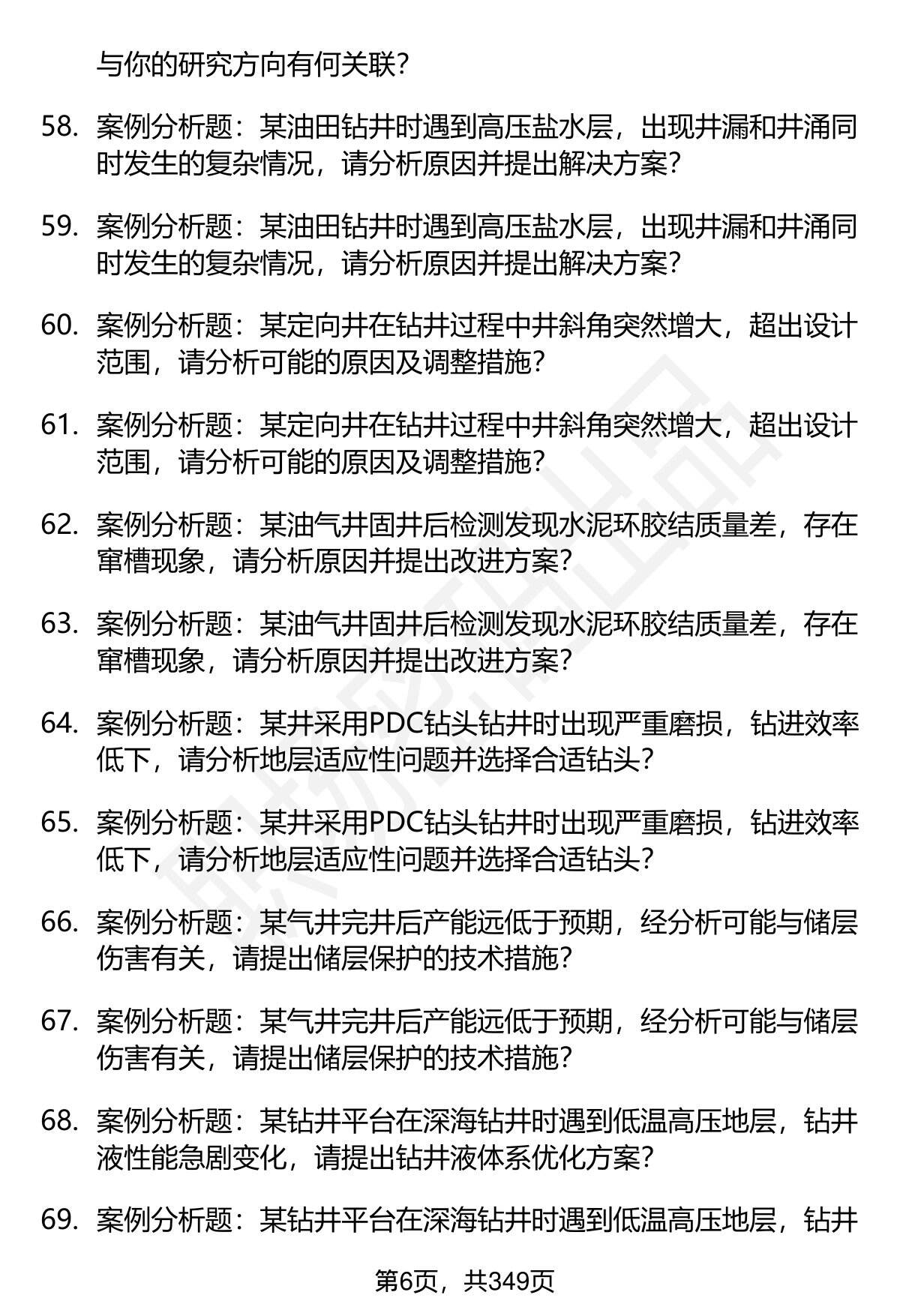 与你的研究方向有何关联？

58. 案例分析题：某油田钻井时遇到高压盐水层，出现井漏和井涌同时发生的复杂情况，请分析原因并提出解决方案？

59. 案例分析题：某油田钻井时遇到高压盐水层，出现井漏和井涌同时发生的复杂情况，请分析原因并提出解决方案？

60. 案例分析题：某定向井在钻井过程中井斜角突然增大，超出设计范围，请分析可能的原因及调整措施？

61. 案例分析题：某定向井在钻井过程中井斜角突然增大，超出设计范围，请分析可能的原因及调整措施？

62. 案例分析题：某油气井固井后检测发现水泥环胶结质量差，存在窜槽现象，请分析原因并提出改进方案？

63. 案例分析题：某油气井固井后检测发现水泥环胶结质量差，存在窜槽现象，请分析原因并提出改进方案？

64. 案例分析题：某井采用PDC钻头钻井时出现严重磨损，钻进效率低下，请分析地层适应性问题并选择合适钻头？

65. 案例分析题：某井采用PDC钻头钻井时出现严重磨损，钻进效率低下，请分析地层适应性问题并选择合适钻头？

66. 案例分析题：某气井完井后产能远低于预期，经分析可能与储层伤害有关，请提出储层保护的技术措施？

67. 案例分析题：某气井完井后产能远低于预期，经分析可能与储层伤害有关，请提出储层保护的技术措施？

68. 案例分析题：某钻井平台在深海钻井时遇到低温高压地层，钻井液性能急剧变化，请提出钻井液体系优化方案？

69. 案例分析题：某钻井平台在深海钻井时遇到低温高压地层，钻井

第6页，共349页